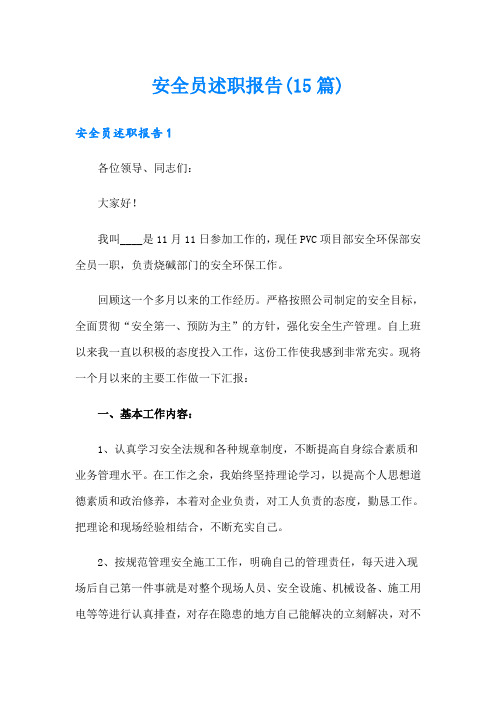 安全员述职报告(15篇)

安全员述职报告1

各位领导、同志们：

大家好！

我叫____是11月11日参加工作的，现任PVC项目部安全环保部安全员一职，负责烧碱部门的安全环保工作。

回顾这一个多月以来的工作经历。严格按照公司制定的安全目标，全面贯彻“安全第一、预防为主”的方针，强化安全生产管理。自上班以来我一直以积极的态度投入工作，这份工作使我感到非常充实。现将一个月以来的主要工作做一下汇报：

一、基本工作内容：

1、认真学习安全法规和各种规章制度，不断提高自身综合素质和业务管理水平。在工作之余，我始终坚持理论学习，以提高个人思想道德素质和政治修养，本着对企业负责，对工人负责的态度，勤恳工作。把理论和现场经验相结合，不断充实自己。

2、按规范管理安全施工工作，明确自己的管理责任，每天进入现场后自己第一件事就是对整个现场人员、安全设施、机械设备、施工用电等等进行认真排查，对存在隐患的地方自己能解决的立刻解决，对不